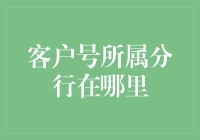 客户号所属分行在哪里